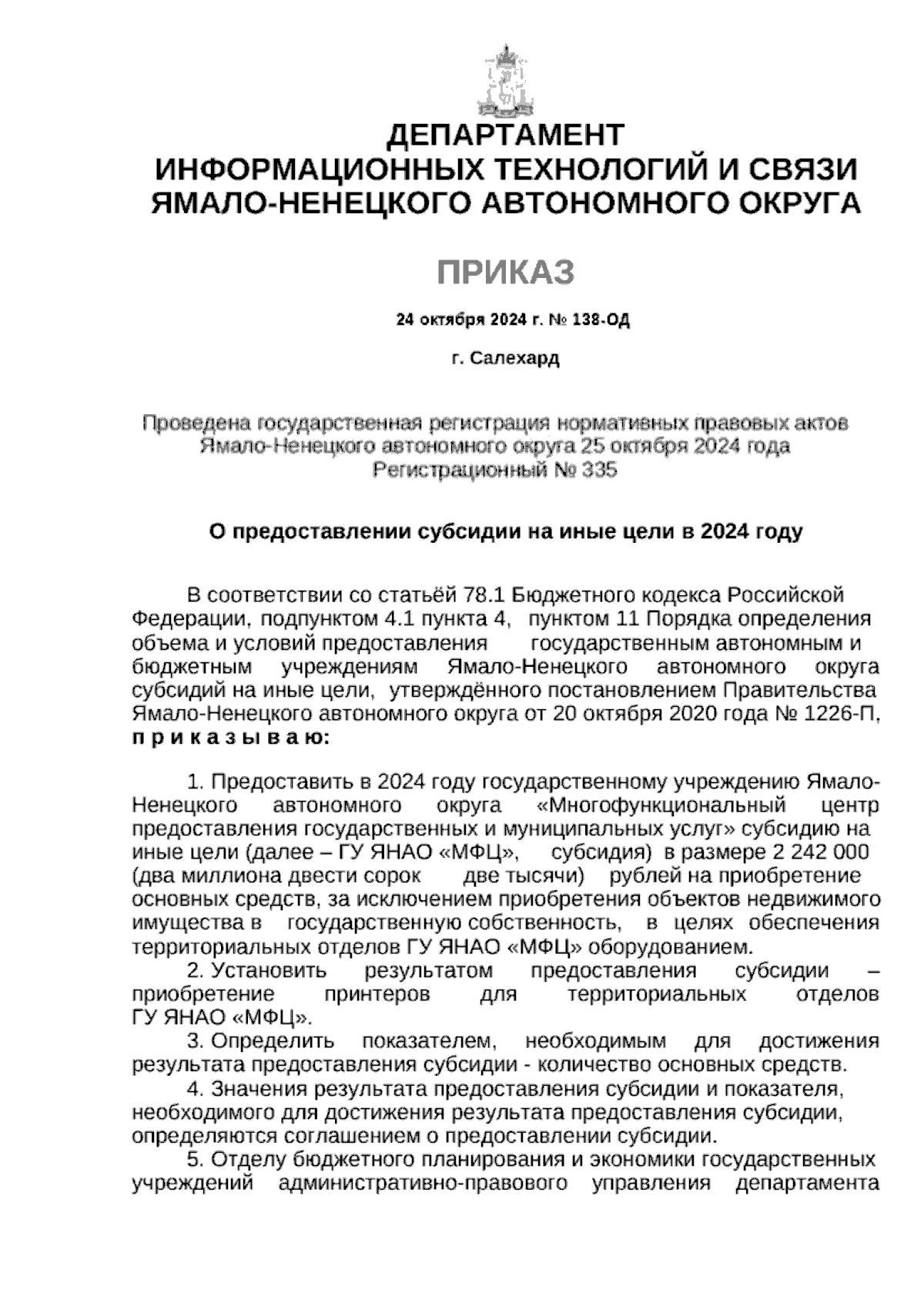 ДЕПАРТАМЕНТ
ИНФОРМАЦИОННЫХ ТЕХНОЛОГИЙ И СВЯЗИ
ЯМАЛО-НЕНЕЦКОГО АВТОНОМНОГО ОКРУГА

ПРИКАЗ

24 октября 2024 г. № 138-ОД

г. Салехард

Проведена государственная регистрация нормативных правовых актов Ямало-Ненецкого автономного округа 25 октября 2024 года
Регистрационный № 335

О предоставлении субсидии на иные цели в 2024 году

В соответствии со статьёй 78.1 Бюджетного кодекса Российской Федерации, подпунктом 4.1 пункта 4, пунктом 11 Порядка определения объема и условий предоставления государственным автономным и бюджетным учреждениям Ямало-Ненецкого автономного округа субсидий на иные цели, утверждённого постановлением Правительства Ямало-Ненецкого автономного округа от 20 октября 2020 года № 1226-П, п р и к а з ы в а ю:

1. Предоставить в 2024 году государственному учреждению Ямало-Ненецкого автономного округа «Многофункциональный центр предоставления государственных и муниципальных услуг» субсидию на иные цели (далее – ГУ ЯНАО «МФЦ», субсидия) в размере 2 242 000 (два миллиона двести сорок две тысячи) рублей на приобретение основных средств, за исключением приобретения объектов недвижимого имущества в государственную собственность, в целях обеспечения территориальных отделов ГУ ЯНАО «МФЦ» оборудованием.
2. Установить результатом предоставления субсидии – приобретение принтеров для территориальных отделов ГУ ЯНАО «МФЦ».
3. Определить показателем, необходимым для достижения результата предоставления субсидии - количество основных средств.
4. Значения результата предоставления субсидии и показателя, необходимого для достижения результата предоставления субсидии, определяются соглашением о предоставлении субсидии.
5. Отделу бюджетного планирования и экономики государственных учреждений административно-правового управления департамента